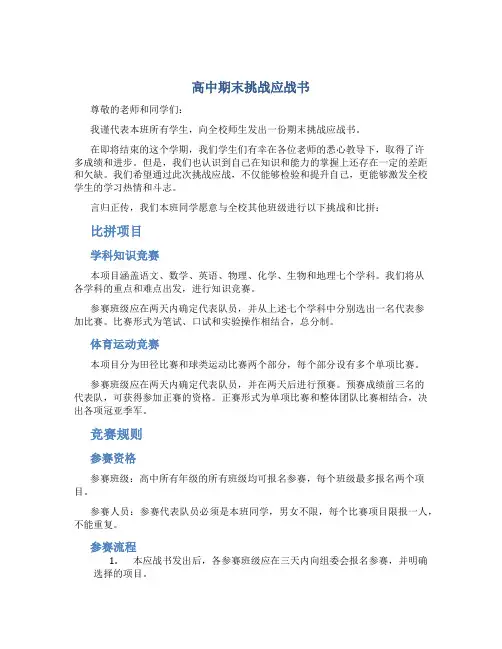 高中期末挑战应战书

尊敬的老师和同学们:

我谨代表本班所有学生，向全校师生发出一份期末挑战应战书。

在即将结束的这个学期，我们学生们有幸在各位老师的悉心教导下，取得了许多成绩和进步。但是，我们也认识到自己在知识和能力的掌握上还存在一定的差距和欠缺。我们希望通过此次挑战应战，不仅能够检验和提升自己，更能够激发全校学生的学习热情和斗志。

言归正传，我们本班同学愿意与全校其他班级进行以下挑战和比拼:

比拼项目

学科知识竞赛

本项目涵盖语文、数学、英语、物理、化学、生物和地理七个学科。我们将从各学科的重点和难点出发，进行知识竞赛。

参赛班级应在两天内确定代表队员，并从上述七个学科中分别选出一名代表参加比赛。比赛形式为笔试、口试和实验操作相结合，总分制。

体育运动竞赛

本项目分为田径比赛和球类运动比赛两个部分，每个部分设有多个单项比赛。

参赛班级应在两天内确定代表队员，并在两天后进行预赛。预赛成绩前三名的代表队，可获得参加正赛的资格。正赛形式为单项比赛和整体团队比赛相结合，决出各项冠亚季军。

竞赛规则

参赛资格

参赛班级：高中所有年级的所有班级均可报名参赛，每个班级最多报名两个项目。

参赛人员：参赛代表队员必须是本班同学，男女不限，每个比赛项目限报一人，不能重复。

参赛流程

1. 本应战书发出后，各参赛班级应在三天内向组委会报名参赛，并明确选择的项目。